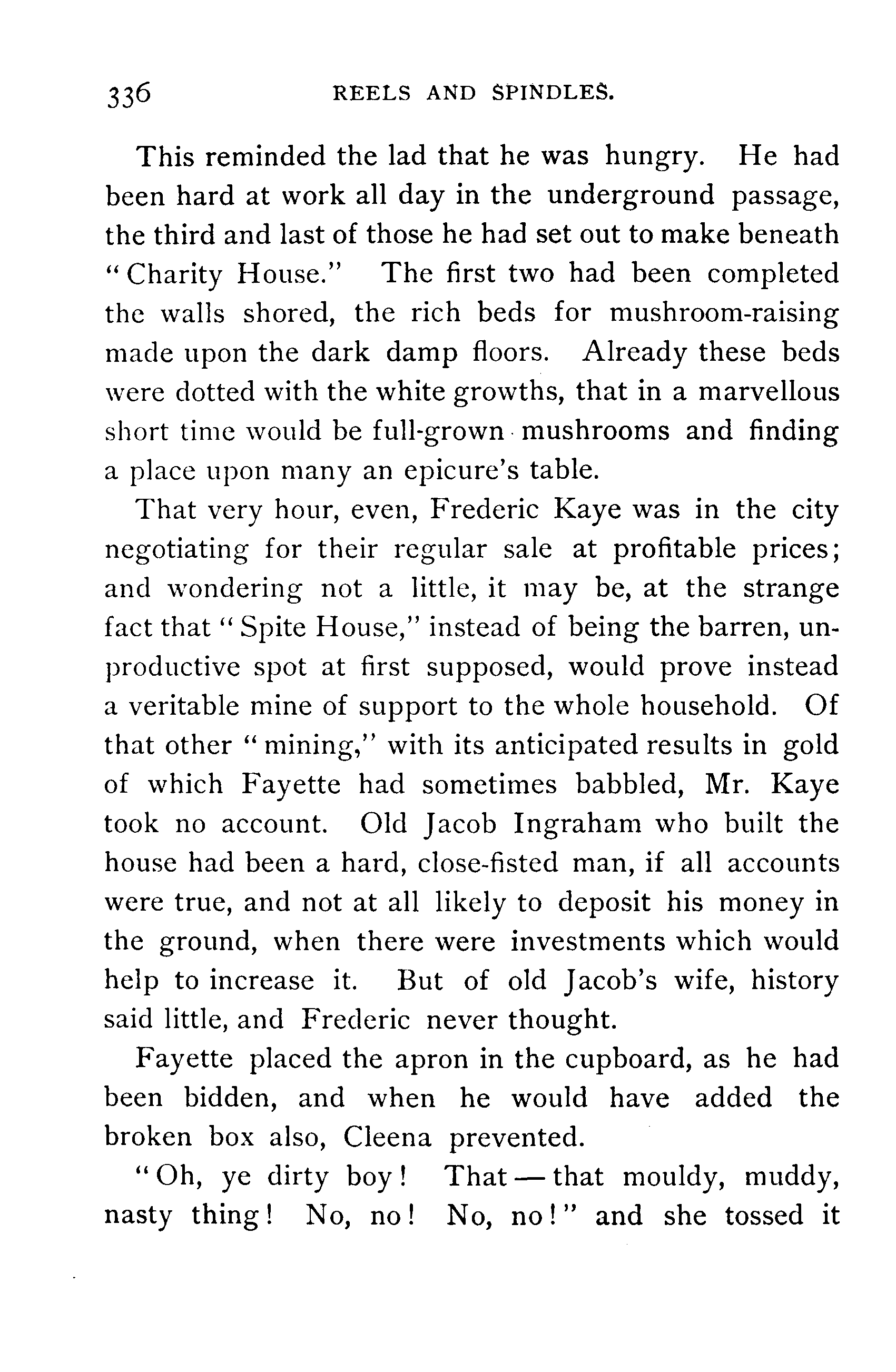 336 REELS AND SPINDLES.

This reminded the lad that he was hungry. He had been hard at work all day in the underground passage, the third and last of those he had set out to make beneath "Charity House." The first two had been completed the walls shored, the rich beds for mushroom-raising made upon the dark damp floors. Already these beds were dotted with the white growths, that in a marvellous short time would be full-grown mushrooms and finding a place upon many an epicure's table.

That very hour, even, Frederic Kaye was in the city negotiating for their regular sale at profitable prices; and wondering not a little, it may be, at the strange fact that "Spite House," instead of being the barren, unproductive spot at first supposed, would prove instead a veritable mine of support to the whole household. Of that other "mining," with its anticipated results in gold of which Fayette had sometimes babbled, Mr. Kaye took no account. Old Jacob Ingraham who built the house had been a hard, close-fisted man, if all accounts were true, and not at all likely to deposit his money in the ground, when there were investments which would help to increase it. But of old Jacob's wife, history said little, and Frederic never thought.

Fayette placed the apron in the cupboard, as he had been bidden, and when he would have added the broken box also, Cleena prevented.

"Oh, ye dirty boy! That — that mouldy, muddy, nasty thing! No, no! No, no!" and she tossed it